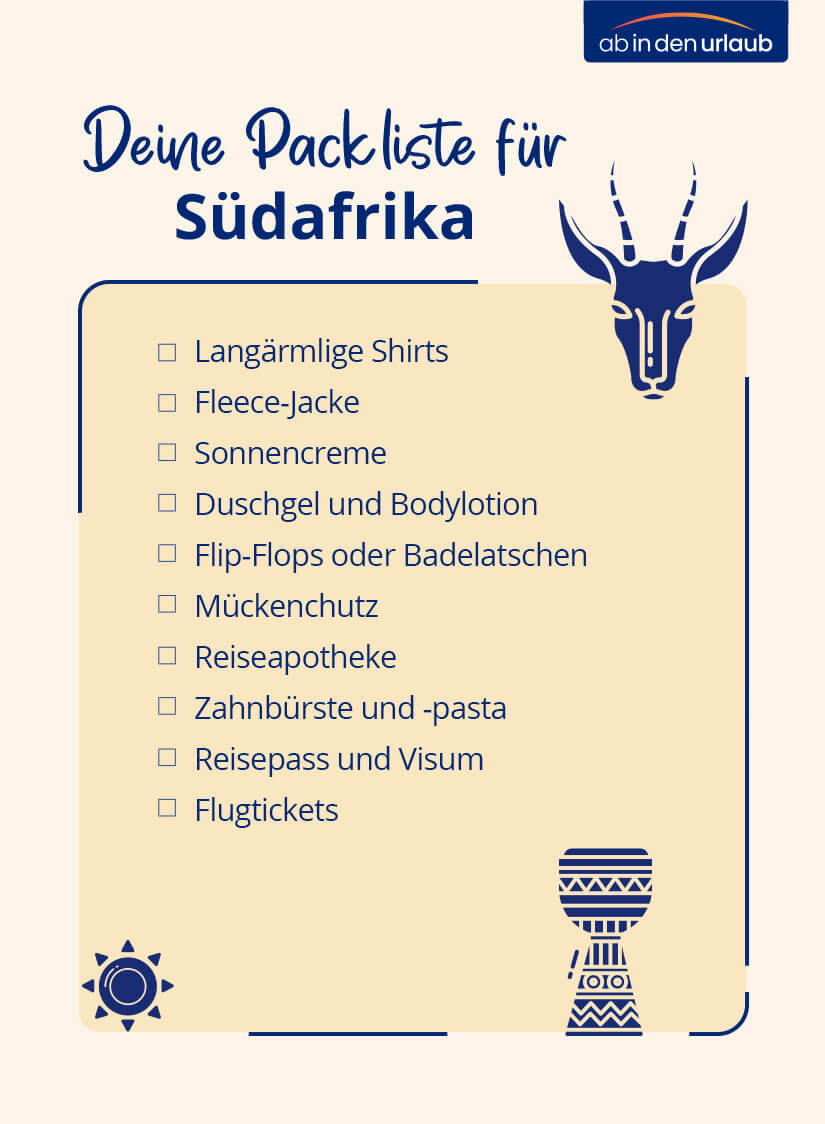 ab in den urlaub

Deine Packliste für
Südafrika

☐ Langärmlige Shirts
☐ Fleece-Jacke
☐ Sonnencreme
☐ Duschgel und Bodylotion
☐ Flip-Flops oder Badelatschen
☐ Mückenchutz
☐ Reiseapotheke
☐ Zahnbürste und -pasta
☐ Reisepass und Visum
☐ Flugtickets